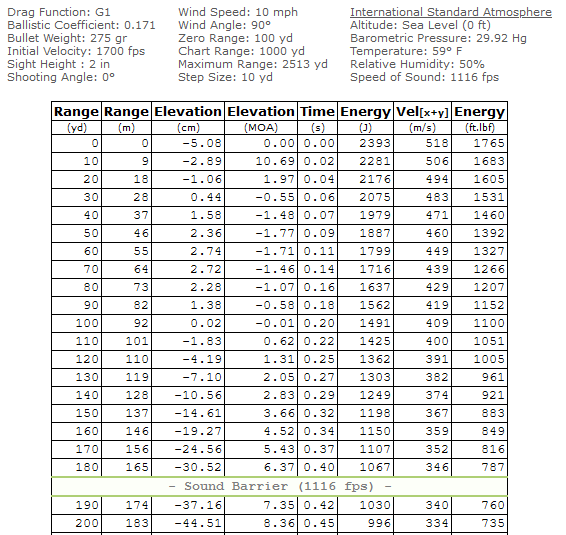 Drag Function: G1
Ballistic Coefficient: 0.171
Bullet Weight: 275 gr
Initial Velocity: 1700 fps
Sight Height : 2 in
Shooting Angle: 0°

Wind Speed: 10 mph
Wind Angle: 90°
Zero Range: 100 yd
Chart Range: 1000 yd
Maximum Range: 2513 yd
Step Size: 10 yd

International Standard Atmosphere
Altitude: Sea Level (0 ft)
Barometric Pressure: 29.92 Hg
Temperature: 59° F
Relative Humidity: 50%
Speed of Sound: 1116 fps

| Range (yd) | Range (m) | Elevation (cm) | Elevation (MOA) | Time (s) | Energy (J) | Vel[x+y] (m/s) | Energy (ft.lbf) |
|---|---|---|---|---|---|---|---|
| 0 | 0 | -5.08 | 0.00 | 0.00 | 2393 | 518 | 1765 |
| 10 | 9 | -2.89 | 10.69 | 0.02 | 2281 | 506 | 1683 |
| 20 | 18 | -1.06 | 1.97 | 0.04 | 2176 | 494 | 1605 |
| 30 | 28 | 0.44 | -0.55 | 0.06 | 2075 | 483 | 1531 |
| 40 | 37 | 1.58 | -1.48 | 0.07 | 1979 | 471 | 1460 |
| 50 | 46 | 2.36 | -1.77 | 0.09 | 1887 | 460 | 1392 |
| 60 | 55 | 2.74 | -1.71 | 0.11 | 1799 | 449 | 1327 |
| 70 | 64 | 2.72 | -1.46 | 0.14 | 1716 | 439 | 1266 |
| 80 | 73 | 2.28 | -1.07 | 0.16 | 1637 | 429 | 1207 |
| 90 | 82 | 1.38 | -0.58 | 0.18 | 1562 | 419 | 1152 |
| 100 | 92 | 0.02 | -0.01 | 0.20 | 1491 | 409 | 1100 |
| 110 | 101 | -1.83 | 0.62 | 0.22 | 1425 | 400 | 1051 |
| 120 | 110 | -4.19 | 1.31 | 0.25 | 1362 | 391 | 1005 |
| 130 | 119 | -7.10 | 2.05 | 0.27 | 1303 | 382 | 961 |
| 140 | 128 | -10.56 | 2.83 | 0.29 | 1249 | 374 | 921 |
| 150 | 137 | -14.61 | 3.66 | 0.32 | 1198 | 367 | 883 |
| 160 | 146 | -19.27 | 4.52 | 0.34 | 1150 | 359 | 849 |
| 170 | 156 | -24.56 | 5.43 | 0.37 | 1107 | 352 | 816 |
| 180 | 165 | -30.52 | 6.37 | 0.40 | 1067 | 346 | 787 |
| - Sound Barrier (1116 fps) - | | | | | | | |
| 190 | 174 | -37.16 | 7.35 | 0.42 | 1030 | 340 | 760 |
| 200 | 183 | -44.51 | 8.36 | 0.45 | 996 | 334 | 735 |